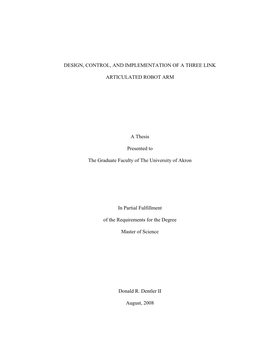 DESIGN, CONTROL, AND IMPLEMENTATION OF A THREE LINK ARTICULATED ROBOT ARM

A Thesis

Presented to

The Graduate Faculty of The University of Akron

In Partial Fulfillment

of the Requirements for the Degree

Master of Science

Donald R. Dentler II

August, 2008